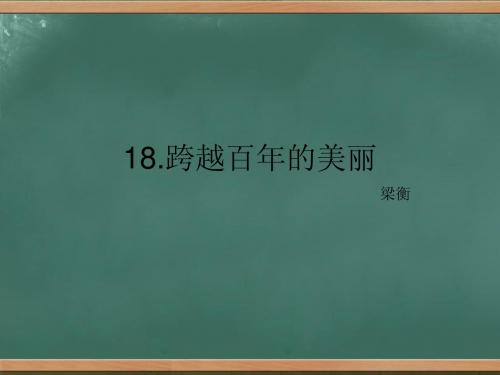 18.跨越百年的美丽

梁衡